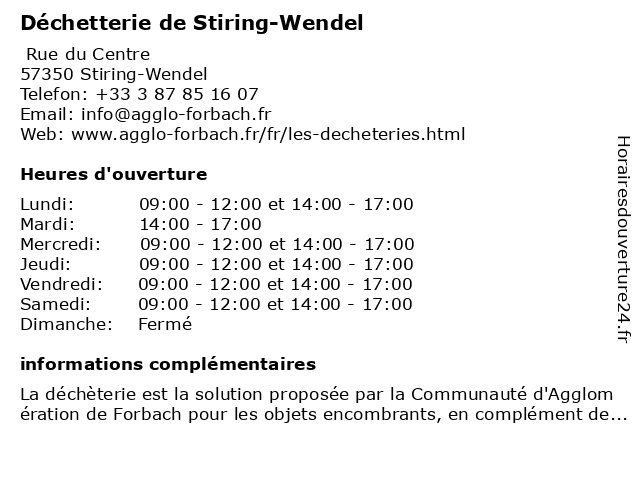 Déchetterie de Stiring-Wendel

Rue du Centre
57350 Stiring-Wendel
Telefon: +33 3 87 85 16 07
Email: info@agglo-forbach.fr
Web: www.agglo-forbach.fr/fr/les-decheteries.html

Heures d'ouverture

| | |
|---|---|
| Lundi: | 09:00 - 12:00 et 14:00 - 17:00 |
| Mardi: | 14:00 - 17:00 |
| Mercredi: | 09:00 - 12:00 et 14:00 - 17:00 |
| Jeudi: | 09:00 - 12:00 et 14:00 - 17:00 |
| Vendredi: | 09:00 - 12:00 et 14:00 - 17:00 |
| Samedi: | 09:00 - 12:00 et 14:00 - 17:00 |
| Dimanche: | Fermé |

informations complémentaires

La déchèterie est la solution proposée par la Communauté d'Agglom ération de Forbach pour les objets encombrants, en complément de...

Horairesdouverture24.fr